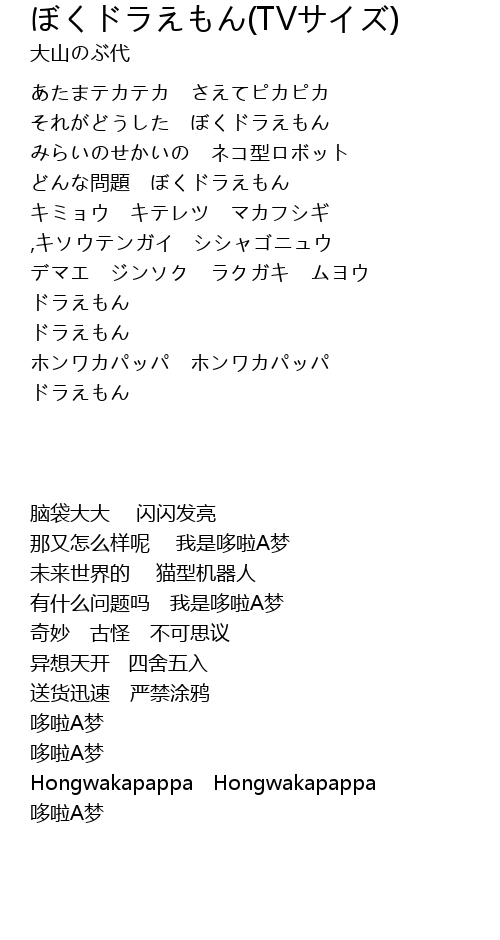 ぼくドラえもん(TVサイズ)
大山のぶ代

あたまテカテカ　さえてピカピカ
それがどうした　ぼくドラえもん
みらいのせかいの　ネコ型ロボット
どんな問題　ぼくドラえもん
キミョウ　キテレツ　マカフシギ
,キソウテンガイ　シシャゴニュウ
デマエ　ジンソク　ラクガキ　ムヨウ
ドラえもん
ドラえもん
ホンワカパッパ　ホンワカパッパ
ドラえもん

脑袋大大　闪闪发亮
那又怎么样呢　我是哆啦A梦
未来世界的　猫型机器人
有什么问题吗　我是哆啦A梦
奇妙　古怪　不可思议
异想天开　四舍五入
送货迅速　严禁涂鸦
哆啦A梦
哆啦A梦
Hongwakapappa　Hongwakapappa
哆啦A梦